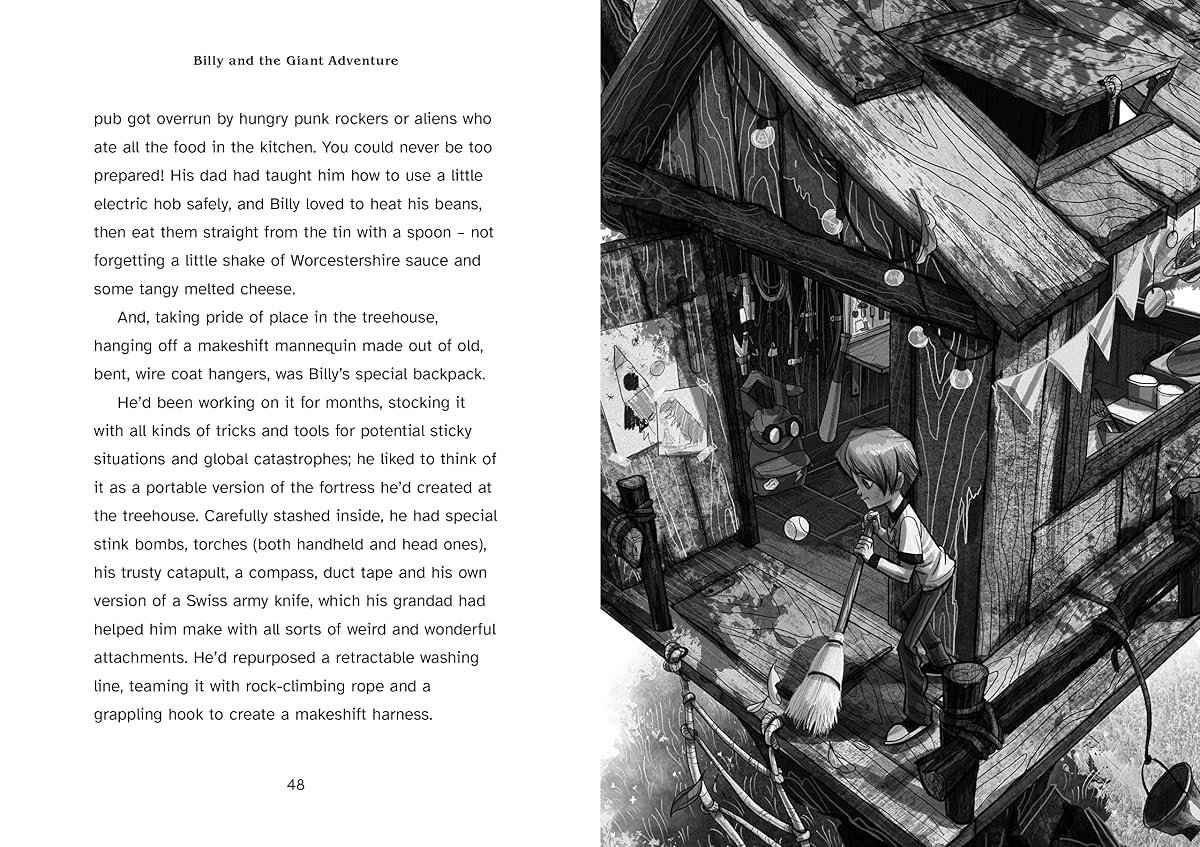 Billy and the Giant Adventure

pub got overrun by hungry punk rockers or aliens who ate all the food in the kitchen. You could never be too prepared! His dad had taught him how to use a little electric hob safely, and Billy loved to heat his beans, then eat them straight from the tin with a spoon – not forgetting a little shake of Worcestershire sauce and some tangy melted cheese.

And, taking pride of place in the treehouse, hanging off a makeshift mannequin made out of old, bent, wire coat hangers, was Billy's special backpack.

He'd been working on it for months, stocking it with all kinds of tricks and tools for potential sticky situations and global catastrophes; he liked to think of it as a portable version of the fortress he'd created at the treehouse. Carefully stashed inside, he had special stink bombs, torches (both handheld and head ones), his trusty catapult, a compass, duct tape and his own version of a Swiss army knife, which his grandad had helped him make with all sorts of weird and wonderful attachments. He'd repurposed a retractable washing line, teaming it with rock-climbing rope and a grappling hook to create a makeshift harness.

48